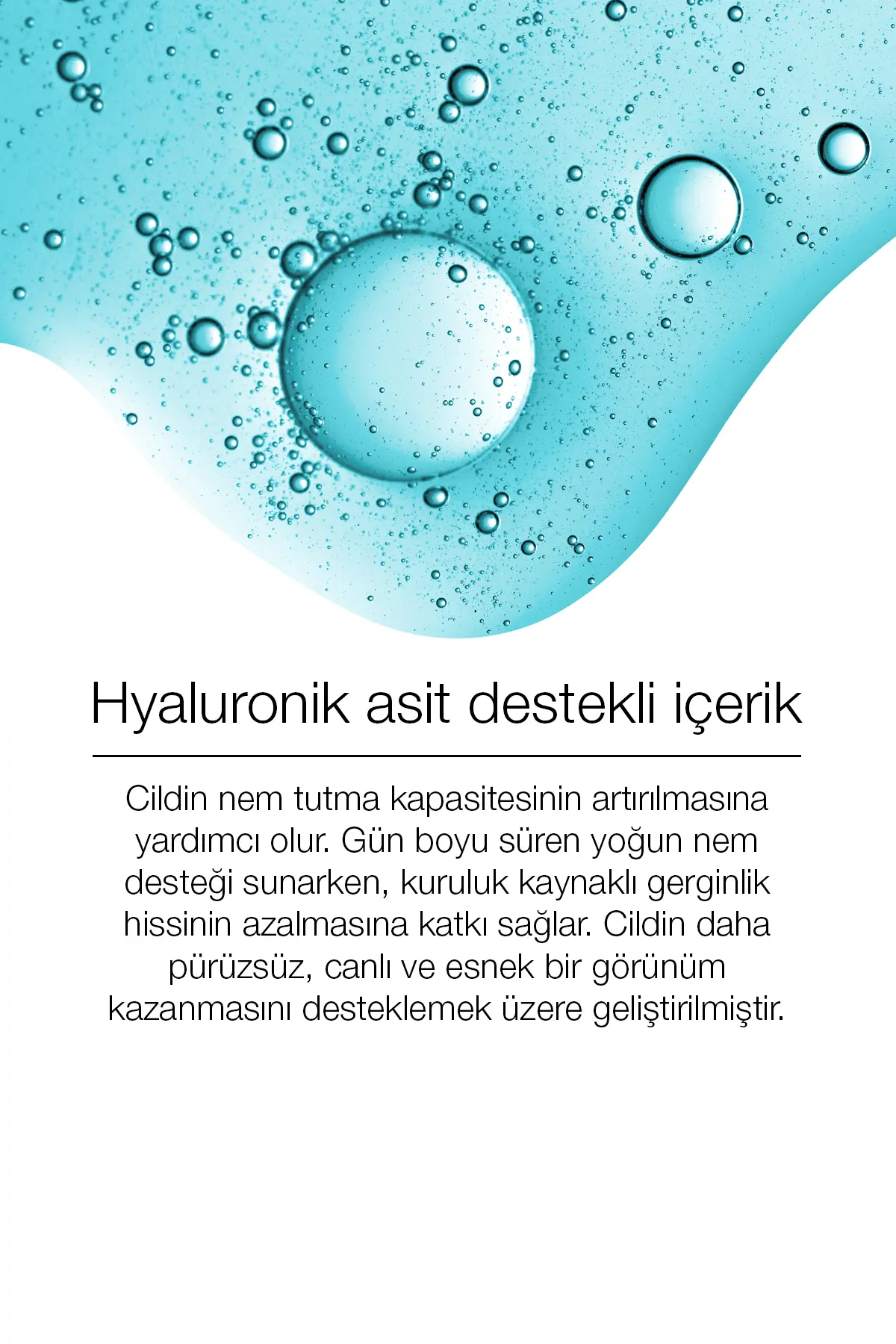 Hyaluronik asit destekli içerik

Cildin nem tutma kapasitesinin artırılmasına yardımcı olur. Gün boyu süren yoğun nem desteği sunarken, kuruluk kaynaklı gerginlik hissinin azalmasına katkı sağlar. Cildin daha pürüzsüz, canlı ve esnek bir görünüm kazanmasını desteklemek üzere geliştirilmiştir.